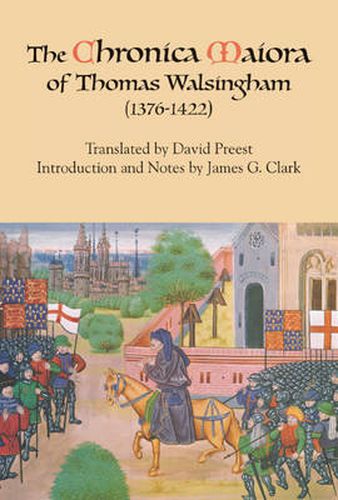 The Chronica Maiora of Thomas Walsingham (1376-1422)

Translated by David Preest
Introduction and Notes by James G. Clark